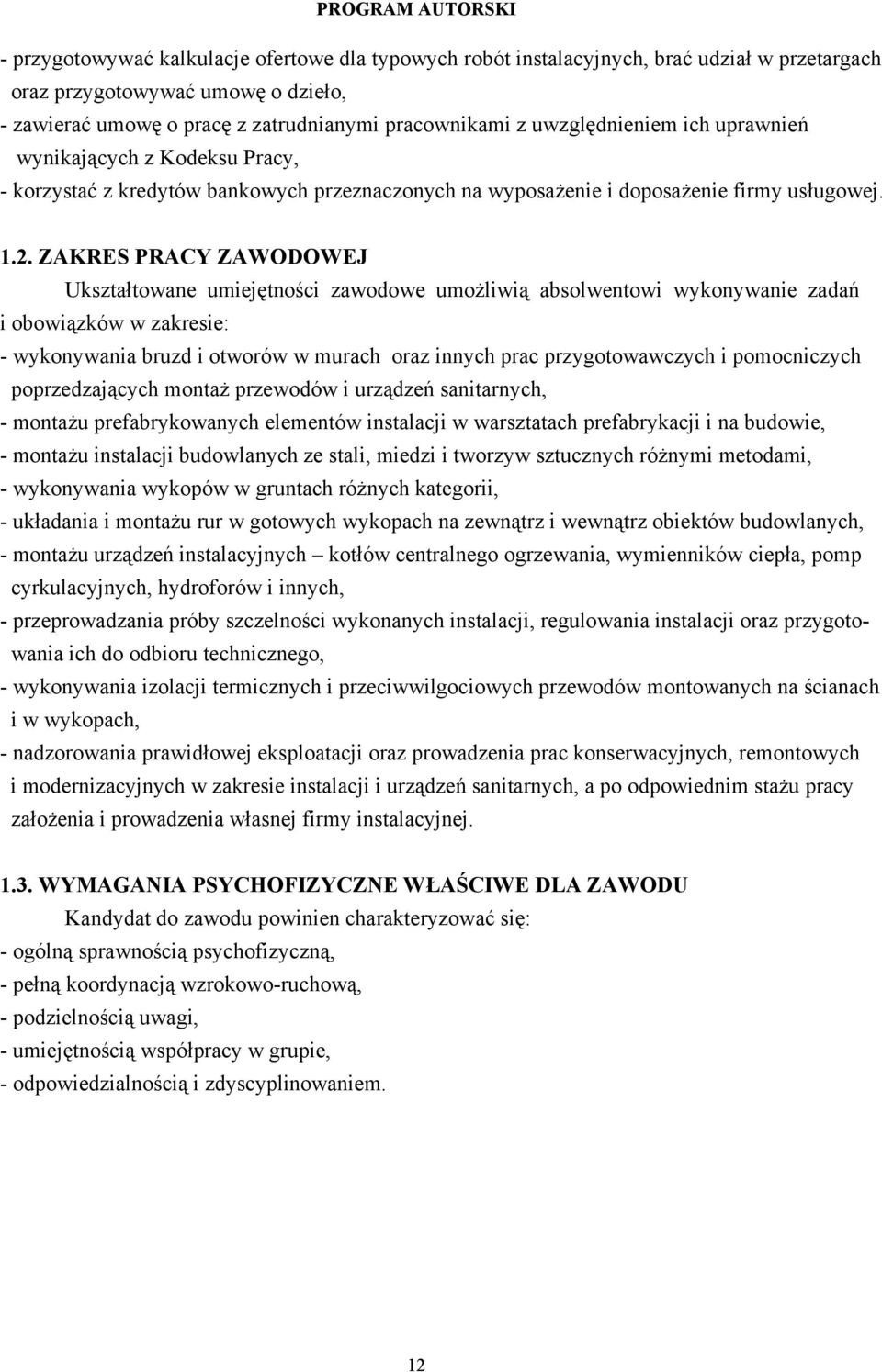 PROGRAM AUTORSKI

- przygotowywać kalkulacje ofertowe dla typowych robót instalacyjnych, brać udział w przetargach oraz przygotowywać umowę o dzieło,
- zawierać umowę o pracę z zatrudnianymi pracownikami z uwzględnieniem ich uprawnień wynikających z Kodeksu Pracy,
- korzystać z kredytów bankowych przeznaczonych na wyposażenie i doposażenie firmy usługowej.

1.2. ZAKRES PRACY ZAWODOWEJ

Ukształtowane umiejętności zawodowe umożliwią absolwentowi wykonywanie zadań i obowiązków w zakresie:
- wykonywania bruzd i otworów w murach oraz innych prac przygotowawczych i pomocniczych poprzedzających montaż przewodów i urządzeń sanitarnych,
- montażu prefabrykowanych elementów instalacji w warsztatach prefabrykacji i na budowie,
- montażu instalacji budowlanych ze stali, miedzi i tworzyw sztucznych różnymi metodami,
- wykonywania wykopów w gruntach różnych kategorii,
- układania i montażu rur w gotowych wykopach na zewnątrz i wewnątrz obiektów budowlanych,
- montażu urządzeń instalacyjnych – kotłów centralnego ogrzewania, wymienników ciepła, pomp cyrkulacyjnych, hydroforów i innych,
- przeprowadzania próby szczelności wykonanych instalacji, regulowania instalacji oraz przygotowania ich do odbioru technicznego,
- wykonywania izolacji termicznych i przeciwwilgociowych przewodów montowanych na ścianach i w wykopach,
- nadzorowania prawidłowej eksploatacji oraz prowadzenia prac konserwacyjnych, remontowych i modernizacyjnych w zakresie instalacji i urządzeń sanitarnych, a po odpowiednim stażu pracy założenia i prowadzenia własnej firmy instalacyjnej.

1.3. WYMAGANIA PSYCHOFIZYCZNE WŁAŚCIWE DLA ZAWODU

Kandydat do zawodu powinien charakteryzować się:
- ogólną sprawnością psychofizyczną,
- pełną koordynacją wzrokowo-ruchową,
- podzielnością uwagi,
- umiejętnością współpracy w grupie,
- odpowiedzialnością i zdyscyplinowaniem.

12